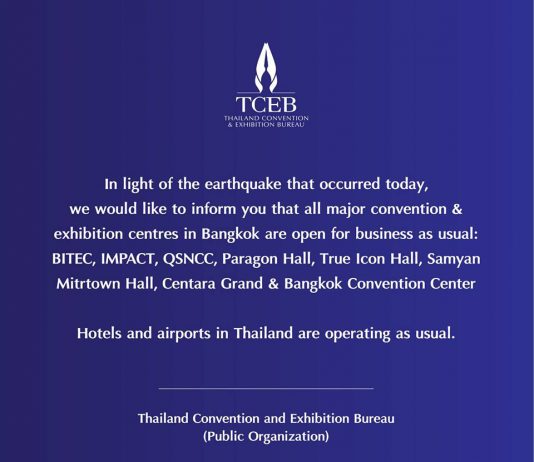 TCEB
THAILAND CONVENTION
& EXHIBITION BUREAU

In light of the earthquake that occurred today, we would like to inform you that all major convention & exhibition centres in Bangkok are open for business as usual: BITEC, IMPACT, QSNCC, Paragon Hall, True Icon Hall, Samyan Mitrtown Hall, Centara Grand & Bangkok Convention Center

Hotels and airports in Thailand are operating as usual.

Thailand Convention and Exhibition Bureau
(Public Organization)